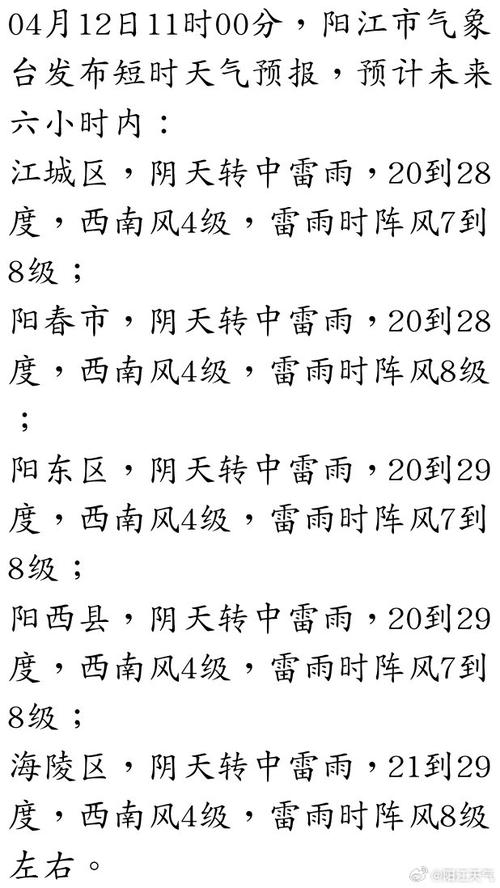 04月12日11时00分，阳江市气象台发布短时天气预报，预计未来六小时内：

江城区，阴天转中雷雨，20到28度，西南风4级，雷雨时阵风7到8级；

阳春市，阴天转中雷雨，20到28度，西南风4级，雷雨时阵风8级；

阳东区，阴天转中雷雨，20到29度，西南风4级，雷雨时阵风7到8级；

阳西县，阴天转中雷雨，20到29度，西南风4级，雷雨时阵风7到8级；

海陵区，阴天转中雷雨，21到29度，西南风4级，雷雨时阵风8级左右。

@阳江天气